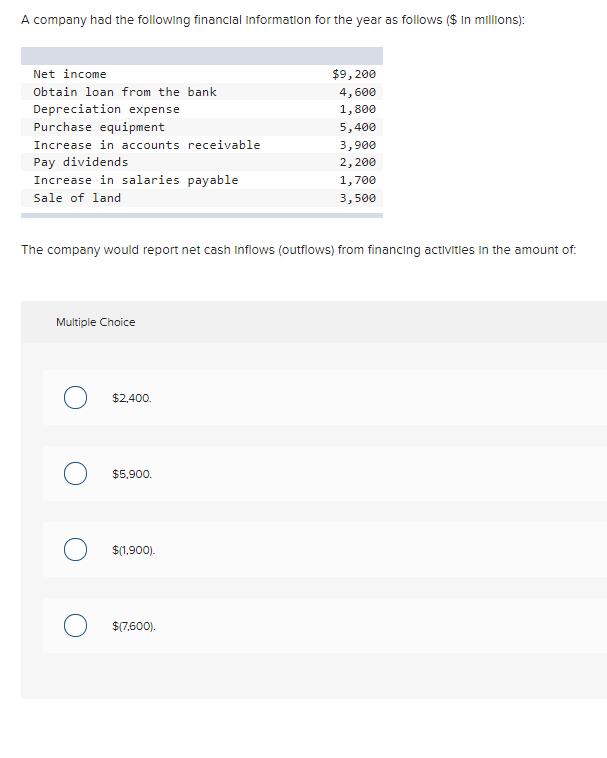 A company had the following financial information for the year as follows ($ in millions):

| | |
|---|---|
| Net income | $9,200 |
| Obtain loan from the bank | 4,600 |
| Depreciation expense | 1,800 |
| Purchase equipment | 5,400 |
| Increase in accounts receivable | 3,900 |
| Pay dividends | 2,200 |
| Increase in salaries payable | 1,700 |
| Sale of land | 3,500 |

The company would report net cash inflows (outflows) from financing activities in the amount of:

Multiple Choice

$2,400.

$5,900.

$(1,900).

$(7,600).